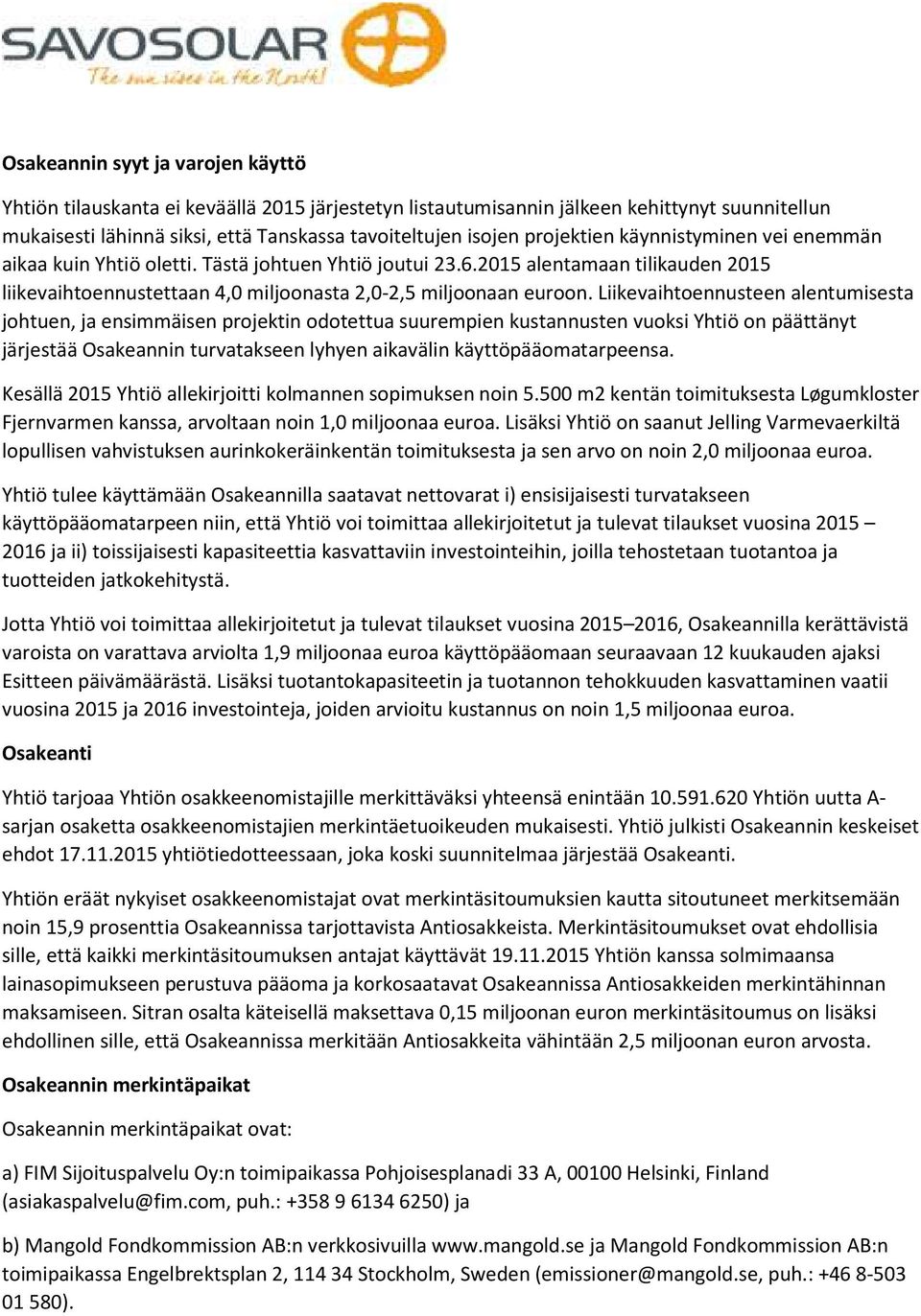 SAVOSOLAR
The sun rises in the North!

Osakeannin syyt ja varojen käyttö

Yhtiön tilauskanta ei keväällä 2015 järjestetyn listautumisannin jälkeen kehittynyt suunnitellun mukaisesti lähinnä siksi, että Tanskassa tavoiteltujen isojen projektien käynnistyminen vei enemmän aikaa kuin Yhtiö oletti. Tästä johtuen Yhtiö joutui 23.6.2015 alentamaan tilikauden 2015 liikevaihtoennustettaan 4,0 miljoonasta 2,0-2,5 miljoonaan euroon. Liikevaihtoennusteen alentumisesta johtuen, ja ensimmäisen projektin odotettua suurempien kustannusten vuoksi Yhtiö on päättänyt järjestää Osakeannin turvatakseen lyhyen aikavälin käyttöpääomatarpeensa.

Kesällä 2015 Yhtiö allekirjoitti kolmannen sopimuksen noin 5.500 m2 kentän toimituksesta Løgumkloster Fjernvarmen kanssa, arvoltaan noin 1,0 miljoonaa euroa. Lisäksi Yhtiö on saanut Jelling Varmevaerkiltä lopullisen vahvistuksen aurinkokeräinkentän toimituksesta ja sen arvo on noin 2,0 miljoonaa euroa.

Yhtiö tulee käyttämään Osakeannilla saatavat nettovarat i) ensisijaisesti turvatakseen käyttöpääomatarpeen niin, että Yhtiö voi toimittaa allekirjoitetut ja tulevat tilaukset vuosina 2015 – 2016 ja ii) toissijaisesti kapasiteettia kasvattaviin investointeihin, joilla tehostetaan tuotantoa ja tuotteiden jatkokehitystä.

Jotta Yhtiö voi toimittaa allekirjoitetut ja tulevat tilaukset vuosina 2015–2016, Osakeannilla kerättävistä varoista on varattava arviolta 1,9 miljoonaa euroa käyttöpääomaan seuraavaan 12 kuukauden ajaksi Esitteen päivämäärästä. Lisäksi tuotantokapasiteetin ja tuotannon tehokkuuden kasvattaminen vaatii vuosina 2015 ja 2016 investointeja, joiden arvioitu kustannus on noin 1,5 miljoonaa euroa.

Osakeanti

Yhtiö tarjoaa Yhtiön osakkeenomistajille merkittäväksi yhteensä enintään 10.591.620 Yhtiön uutta A-sarjan osaketta osakkeenomistajien merkintäetuoikeuden mukaisesti. Yhtiö julkisti Osakeannin keskeiset ehdot 17.11.2015 yhtiötiedotteessaan, joka koski suunnitelmaa järjestää Osakeanti.

Yhtiön eräät nykyiset osakkeenomistajat ovat merkintäsitoumuksien kautta sitoutuneet merkitsemään noin 15,9 prosenttia Osakeannissa tarjottavista Antiosakkeista. Merkintäsitoumukset ovat ehdollisia sille, että kaikki merkintäsitoumuksen antajat käyttävät 19.11.2015 Yhtiön kanssa solmimaansa lainasopimukseen perustuva pääoma ja korkosaatavat Osakeannissa Antiosakkeiden merkintähinnan maksamiseen. Sitran osalta käteisellä maksettava 0,15 miljoonan euron merkintäsitoumus on lisäksi ehdollinen sille, että Osakeannissa merkitään Antiosakkeita vähintään 2,5 miljoonan euron arvosta.

Osakeannin merkintäpaikat

Osakeannin merkintäpaikat ovat:

a) FIM Sijoituspalvelu Oy:n toimipaikassa Pohjoisesplanadi 33 A, 00100 Helsinki, Finland (asiakaspalvelu@fim.com, puh.: +358 9 6134 6250) ja

b) Mangold Fondkommission AB:n verkkosivuilla www.mangold.se ja Mangold Fondkommission AB:n toimipaikassa Engelbrektsplan 2, 114 34 Stockholm, Sweden (emissioner@mangold.se, puh.: +46 8-503 01 580).